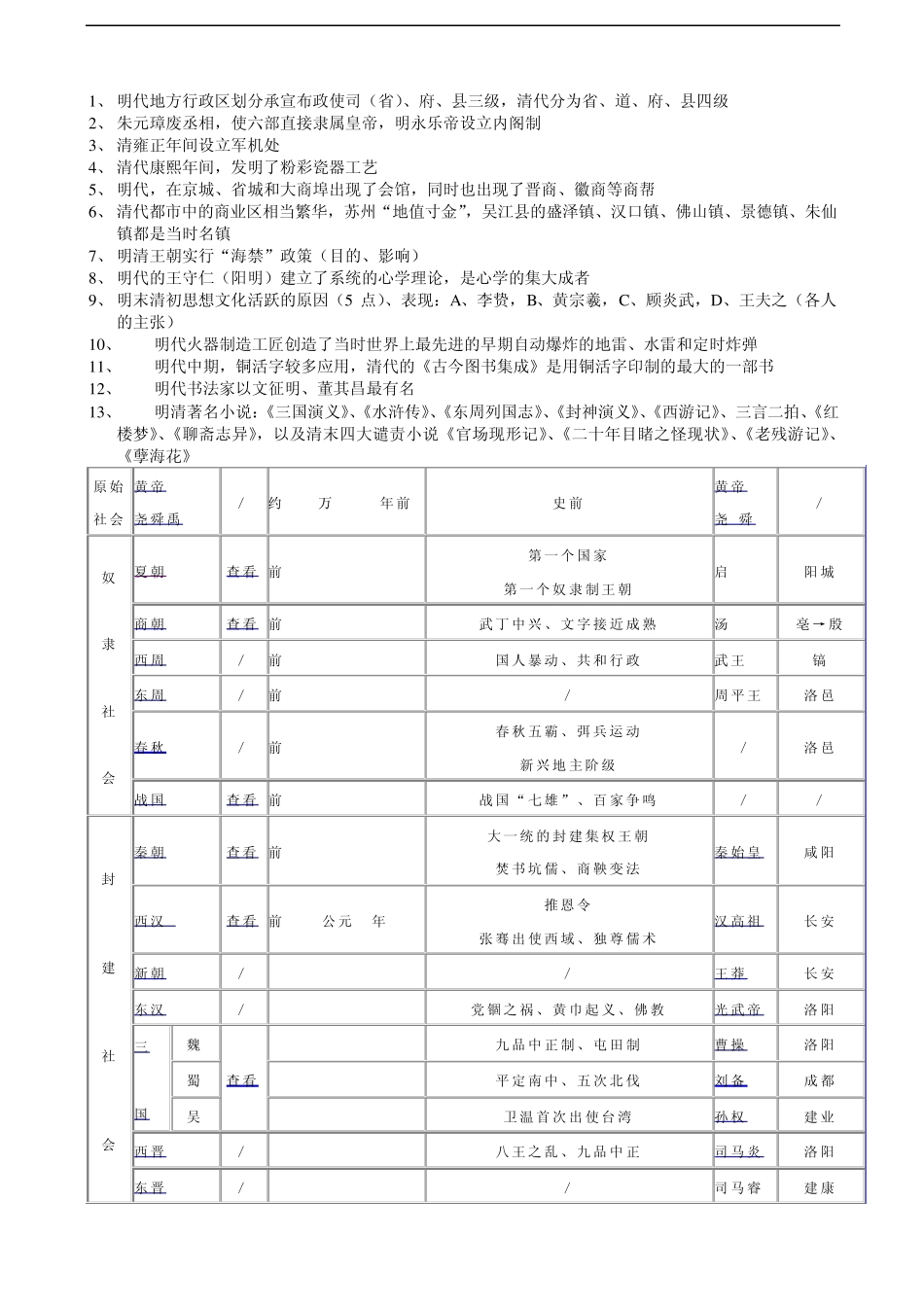 1、明代地方行政区划分承宣布政使司（省）、府、县三级，清代分为省、道、府、县四级
2、朱元璋废丞相，使六部直接隶属皇帝，明永乐帝设立内阁制
3、清雍正年间设立军机处
4、清代康熙年间，发明了粉彩瓷器工艺
5、明代，在京城、省城和大商埠出现了会馆，同时也出现了晋商、徽商等商帮
6、清代都市中的商业区相当繁华，苏州“地值寸金”，吴江县的盛泽镇、汉口镇、佛山镇、景德镇、朱仙镇都是当时名镇
7、明清王朝实行“海禁”政策（目的、影响）
8、明代的王守仁（阳明）建立了系统的心学理论，是心学的集大成者
9、明末清初思想文化活跃的原因（5 点）、表现：A、李贽，B、黄宗羲，C、顾炎武，D、王夫之（各人的主张）
10、明代火器制造工匠创造了当时世界上最先进的早期自动爆炸的地雷、水雷和定时炸弹
11、明代中期，铜活字较多应用，清代的《古今图书集成》是用铜活字印制的最大的一部书
12、明代书法家以文征明、董其昌最有名
13、明清著名小说：《三国演义》、《水浒传》、《东周列国志》、《封神演义》、《西游记》、三言二拍、《红楼梦》、《聊斋志异》，以及清末四大谴责小说《官场现形记》、《二十年目睹之怪现状》、《老残游记》、《孽海花》

| 原始社会 | 黄帝 尧舜禹 | | / | 约 万 年前 | 史前 | 黄帝 尧 舜 | / |
|---|---|---|---|---|---|---|---|
| 奴隶社会 | 夏朝 | | 查看 | 前 | 第一个国家 第一个奴隶制王朝 | 启 | 阳城 |
| | 商朝 | | 查看 | 前 | 武丁中兴、文字接近成熟 | 汤 | 亳→殷 |
| | 西周 | | / | 前 | 国人暴动、共和行政 | 武王 | 镐 |
| | 东周 | | / | 前 | / | 周平王 | 洛邑 |
| | 春秋 | | / | 前 | 春秋五霸、弭兵运动 新兴地主阶级 | / | 洛邑 |
| | 战国 | | 查看 | 前 | 战国“七雄”、百家争鸣 | / | / |
| 封建社会 | 秦朝 | | 查看 | 前 | 大一统的封建集权王朝 焚书坑儒、商鞅变法 | 秦始皇 | 咸阳 |
| | 西汉 | | 查看 | 前 公元 年 | 推恩令 张骞出使西域、独尊儒术 | 汉高祖 | 长安 |
| | 新朝 | | / | | / | 王莽 | 长安 |
| | 东汉 | | / | | 党锢之祸、黄巾起义、佛教 | 光武帝 | 洛阳 |
| | 三国 | 魏 | 查看 | | 九品中正制、屯田制 | 曹操 | 洛阳 |
| | | 蜀 | | | 平定南中、五次北伐 | 刘备 | 成都 |
| | | 吴 | | | 卫温首次出使台湾 | 孙权 | 建业 |
| | 西晋 | | / | | 八王之乱、九品中正 | 司马炎 | 洛阳 |
| | 东晋 | | / | | / | 司马睿 | 建康 |